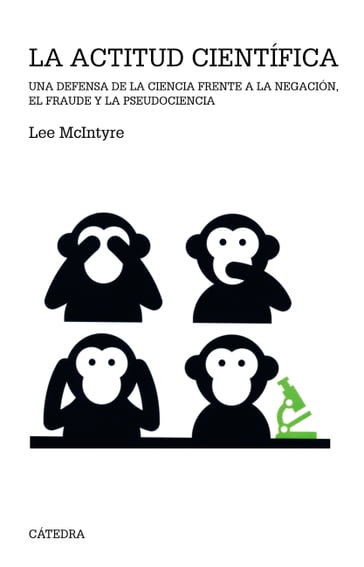 LA ACTITUD CIENTÍFICA

UNA DEFENSA DE LA CIENCIA FRENTE A LA NEGACIÓN, EL FRAUDE Y LA PSEUDOCIENCIA

Lee McIntyre

CÁTEDRA